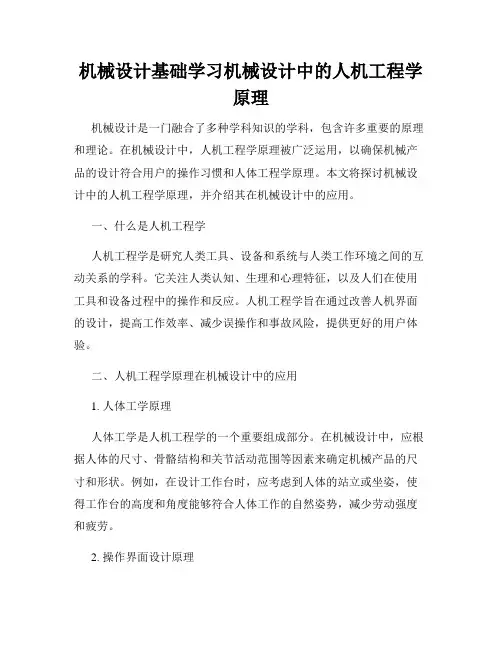 机械设计基础学习机械设计中的人机工程学原理

机械设计是一门融合了多种学科知识的学科，包含许多重要的原理和理论。在机械设计中，人机工程学原理被广泛运用，以确保机械产品的设计符合用户的操作习惯和人体工程学原理。本文将探讨机械设计中的人机工程学原理，并介绍其在机械设计中的应用。

一、什么是人机工程学

人机工程学是研究人类工具、设备和系统与人类工作环境之间的互动关系的学科。它关注人类认知、生理和心理特征，以及人们在使用工具和设备过程中的操作和反应。人机工程学旨在通过改善人机界面的设计，提高工作效率、减少误操作和事故风险，提供更好的用户体验。

二、人机工程学原理在机械设计中的应用

1. 人体工学原理

人体工学是人机工程学的一个重要组成部分。在机械设计中，应根据人体的尺寸、骨骼结构和关节活动范围等因素来确定机械产品的尺寸和形状。例如，在设计工作台时，应考虑到人体的站立或坐姿，使得工作台的高度和角度能够符合人体工作的自然姿势，减少劳动强度和疲劳。

2. 操作界面设计原理